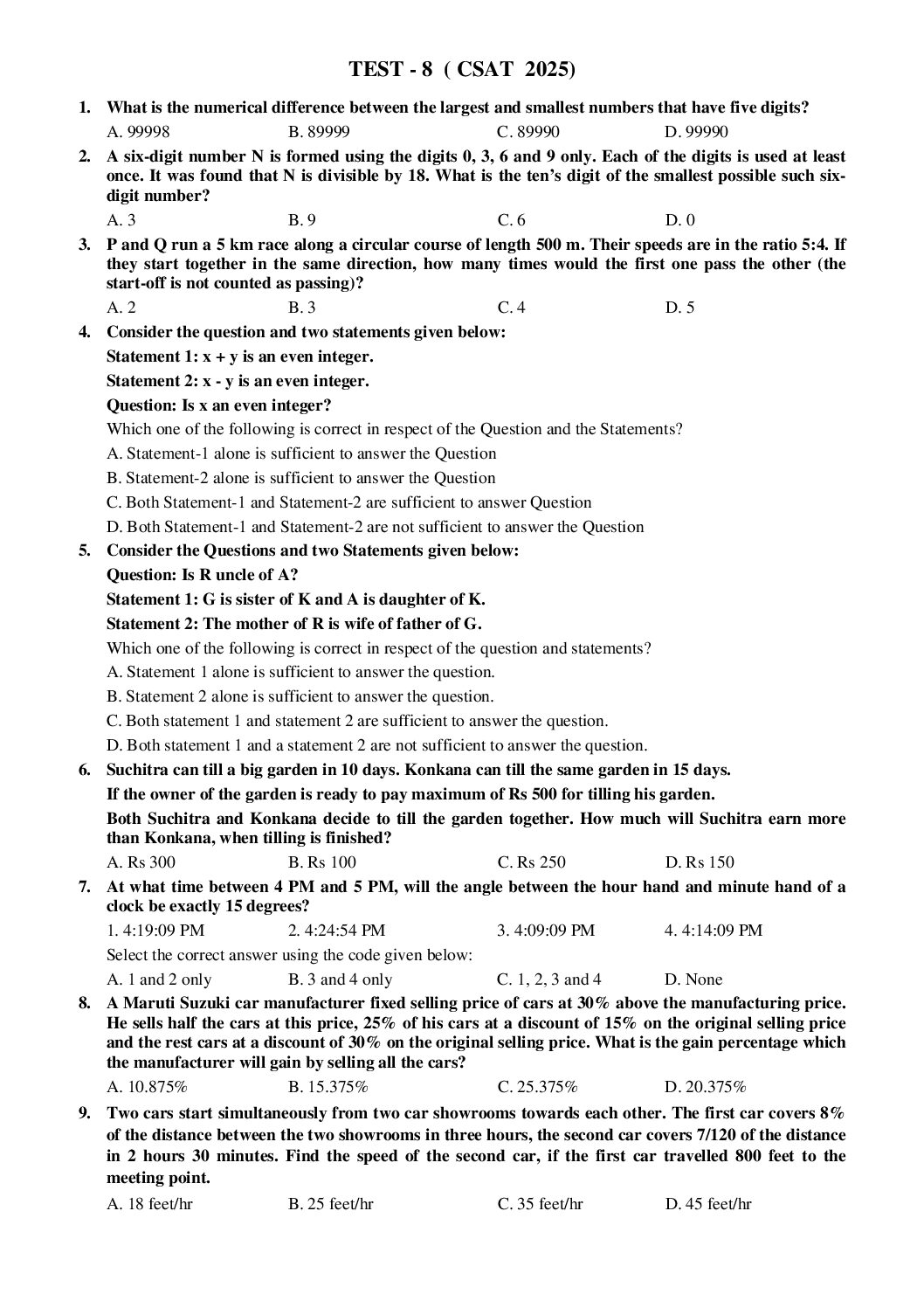 TEST - 8 ( CSAT 2025)

1. What is the numerical difference between the largest and smallest numbers that have five digits?

A. 99998 B. 89999 C. 89990 D. 99990

2. A six-digit number N is formed using the digits 0, 3, 6 and 9 only. Each of the digits is used at least once. It was found that N is divisible by 18. What is the ten's digit of the smallest possible such six-digit number?

A. 3 B. 9 C. 6 D. 0

3. P and Q run a 5 km race along a circular course of length 500 m. Their speeds are in the ratio 5:4. If they start together in the same direction, how many times would the first one pass the other (the start-off is not counted as passing)?

A. 2 B. 3 C. 4 D. 5

4. Consider the question and two statements given below:

Statement 1: x + y is an even integer.

Statement 2: x - y is an even integer.

Question: Is x an even integer?

Which one of the following is correct in respect of the Question and the Statements?

A. Statement-1 alone is sufficient to answer the Question

B. Statement-2 alone is sufficient to answer the Question

C. Both Statement-1 and Statement-2 are sufficient to answer Question

D. Both Statement-1 and Statement-2 are not sufficient to answer the Question

5. Consider the Questions and two Statements given below:

Question: Is R uncle of A?

Statement 1: G is sister of K and A is daughter of K.

Statement 2: The mother of R is wife of father of G.

Which one of the following is correct in respect of the question and statements?

A. Statement 1 alone is sufficient to answer the question.

B. Statement 2 alone is sufficient to answer the question.

C. Both statement 1 and statement 2 are sufficient to answer the question.

D. Both statement 1 and a statement 2 are not sufficient to answer the question.

6. Suchitra can till a big garden in 10 days. Konkana can till the same garden in 15 days.

If the owner of the garden is ready to pay maximum of Rs 500 for tilling his garden.

Both Suchitra and Konkana decide to till the garden together. How much will Suchitra earn more than Konkana, when tilling is finished?

A. Rs 300 B. Rs 100 C. Rs 250 D. Rs 150

7. At what time between 4 PM and 5 PM, will the angle between the hour hand and minute hand of a clock be exactly 15 degrees?

1. 4:19:09 PM 2. 4:24:54 PM 3. 4:09:09 PM 4. 4:14:09 PM

Select the correct answer using the code given below:

A. 1 and 2 only B. 3 and 4 only C. 1, 2, 3 and 4 D. None

8. A Maruti Suzuki car manufacturer fixed selling price of cars at 30% above the manufacturing price. He sells half the cars at this price, 25% of his cars at a discount of 15% on the original selling price and the rest cars at a discount of 30% on the original selling price. What is the gain percentage which the manufacturer will gain by selling all the cars?

A. 10.875% B. 15.375% C. 25.375% D. 20.375%

9. Two cars start simultaneously from two car showrooms towards each other. The first car covers 8% of the distance between the two showrooms in three hours, the second car covers 7/120 of the distance in 2 hours 30 minutes. Find the speed of the second car, if the first car travelled 800 feet to the meeting point.

A. 18 feet/hr B. 25 feet/hr C. 35 feet/hr D. 45 feet/hr